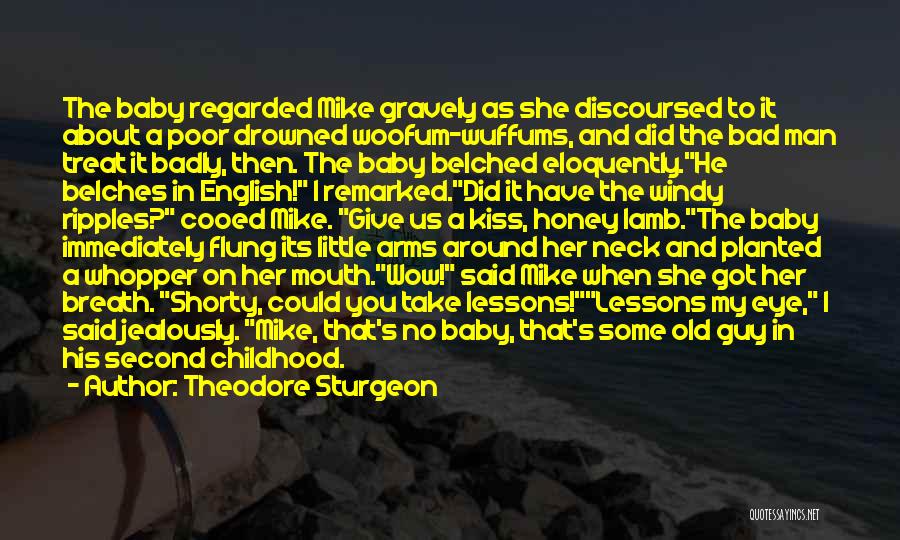 The baby regarded Mike gravely as she discoursed to it about a poor drowned woofum-wuffums, and did the bad man treat it badly, then. The baby belched eloquently."He belches in English!" I remarked."Did it have the windy ripples?" cooed Mike. "Give us a kiss, honey lamb."The baby immediately flung its little arms around her neck and planted a whopper on her mouth."Wow!" said Mike when she got her breath. "Shorty, could you take lessons!""Lessons my eye," I said jealously. "Mike, that's no baby, that's some old guy in his second childhood.

- Author: Theodore Sturgeon

QUOTESSAYINGS.NET